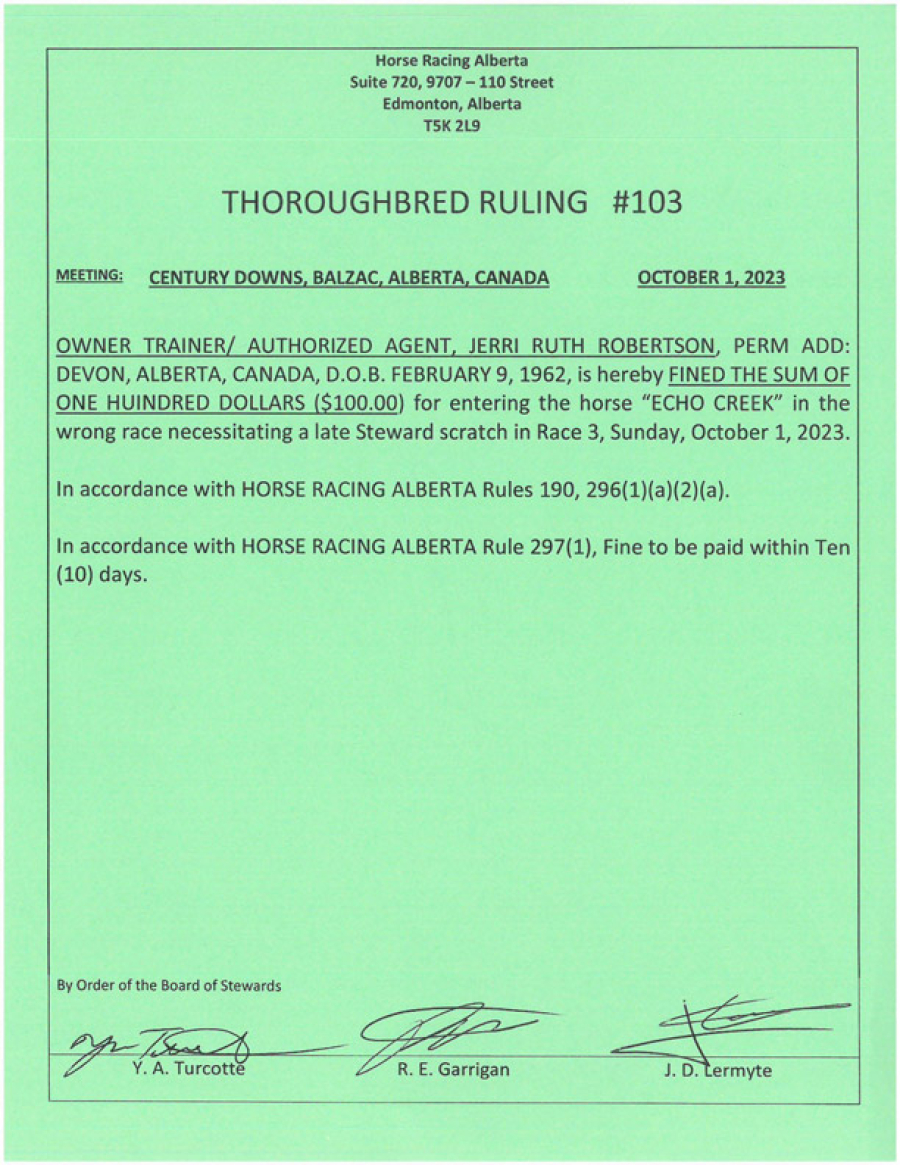 Horse Racing Alberta
Suite 720, 9707 – 110 Street
Edmonton, Alberta
T5K 2L9

THOROUGHBRED RULING #103

MEETING: CENTURY DOWNS, BALZAC, ALBERTA, CANADA OCTOBER 1, 2023

OWNER TRAINER/ AUTHORIZED AGENT, JERRI RUTH ROBERTSON, PERM ADD: DEVON, ALBERTA, CANADA, D.O.B. FEBRUARY 9, 1962, is hereby FINED THE SUM OF ONE HUINDRED DOLLARS ($100.00) for entering the horse "ECHO CREEK" in the wrong race necessitating a late Steward scratch in Race 3, Sunday, October 1, 2023.

In accordance with HORSE RACING ALBERTA Rules 190, 296(1)(a)(2)(a).

In accordance with HORSE RACING ALBERTA Rule 297(1), Fine to be paid within Ten (10) days.

By Order of the Board of Stewards

Y. A. Turcotte R. E. Garrigan J. D. Lermyte